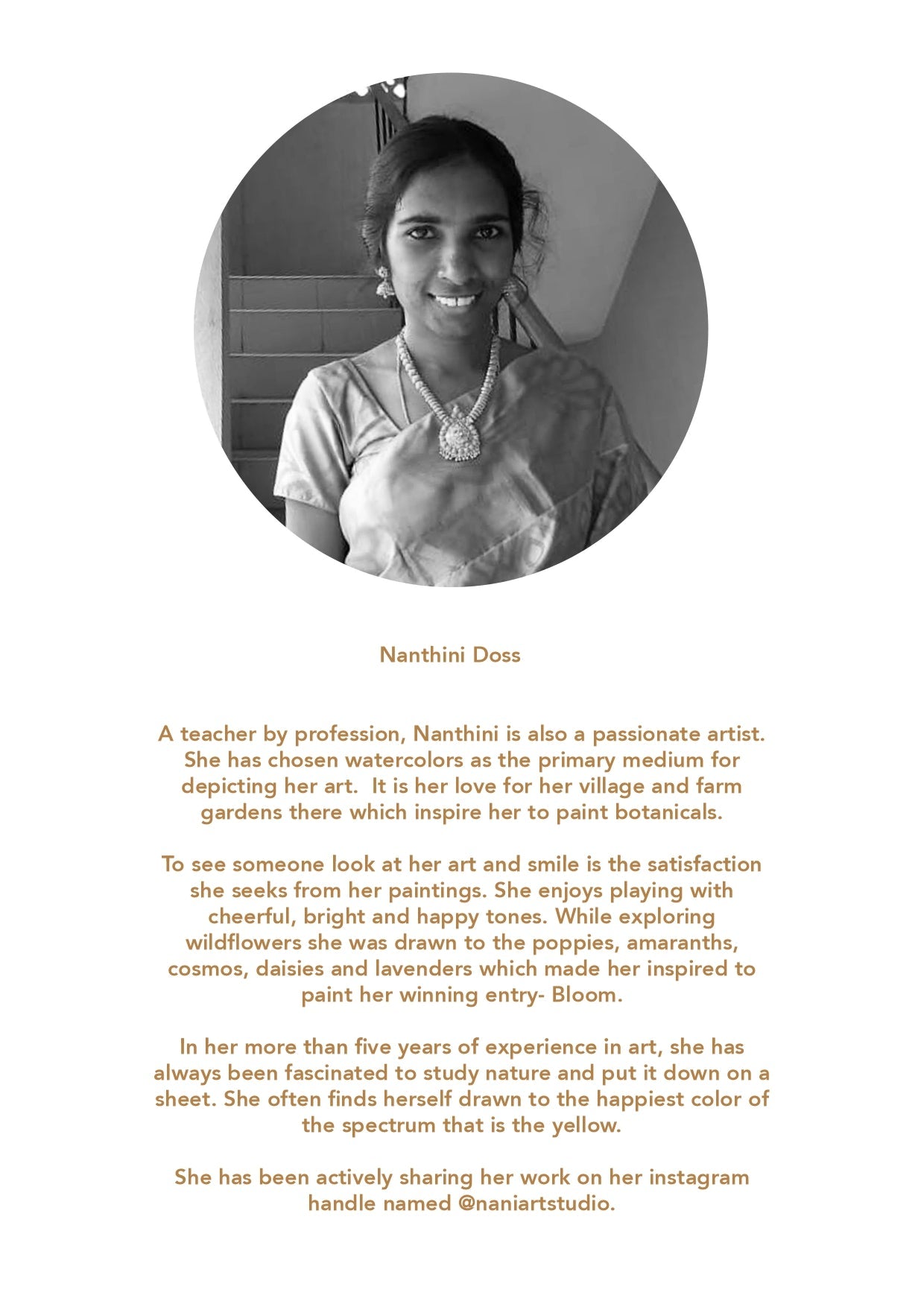 Nanthini Doss

A teacher by profession, Nanthini is also a passionate artist. She has chosen watercolors as the primary medium for depicting her art.  It is her love for her village and farm gardens there which inspire her to paint botanicals.

To see someone look at her art and smile is the satisfaction she seeks from her paintings. She enjoys playing with cheerful, bright and happy tones. While exploring wildflowers she was drawn to the poppies, amaranths, cosmos, daisies and lavenders which made her inspired to paint her winning entry- Bloom.

In her more than five years of experience in art, she has always been fascinated to study nature and put it down on a sheet. She often finds herself drawn to the happiest color of the spectrum that is the yellow.

She has been actively sharing her work on her instagram handle named @naniartstudio.